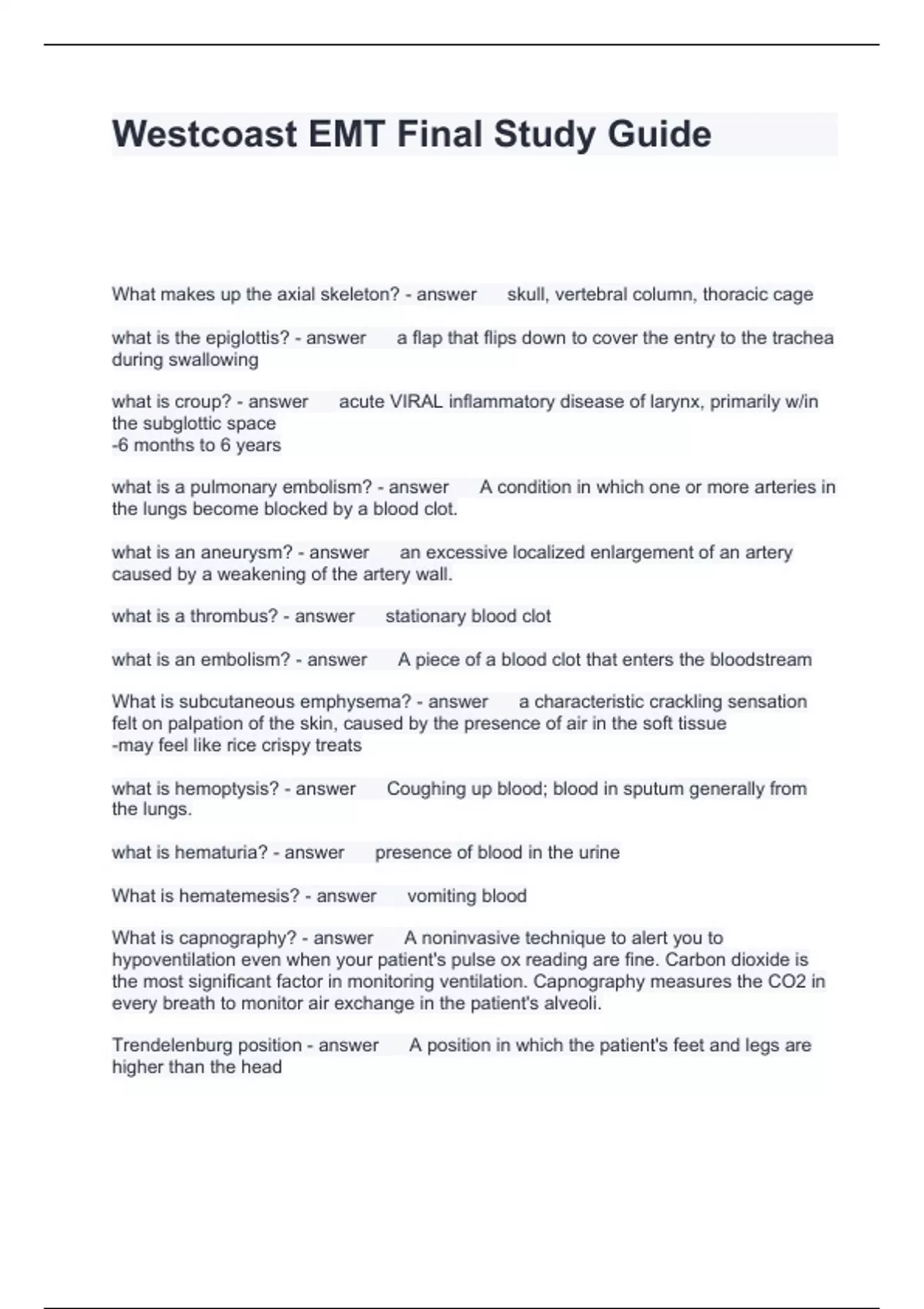 Westcoast EMT Final Study Guide

What makes up the axial skeleton? - answer skull, vertebral column, thoracic cage

what is the epiglottis? - answer a flap that flips down to cover the entry to the trachea during swallowing

what is croup? - answer acute VIRAL inflammatory disease of larynx, primarily w/in the subglottic space
-6 months to 6 years

what is a pulmonary embolism? - answer A condition in which one or more arteries in the lungs become blocked by a blood clot.

what is an aneurysm? - answer an excessive localized enlargement of an artery caused by a weakening of the artery wall.

what is a thrombus? - answer stationary blood clot

what is an embolism? - answer A piece of a blood clot that enters the bloodstream

What is subcutaneous emphysema? - answer a characteristic crackling sensation felt on palpation of the skin, caused by the presence of air in the soft tissue
-may feel like rice crispy treats

what is hemoptysis? - answer Coughing up blood; blood in sputum generally from the lungs.

what is hematuria? - answer presence of blood in the urine

What is hematemesis? - answer vomiting blood

What is capnography? - answer A noninvasive technique to alert you to hypoventilation even when your patient's pulse ox reading are fine. Carbon dioxide is the most significant factor in monitoring ventilation. Capnography measures the CO2 in every breath to monitor air exchange in the patient's alveoli.

Trendelenburg position - answer A position in which the patient's feet and legs are higher than the head